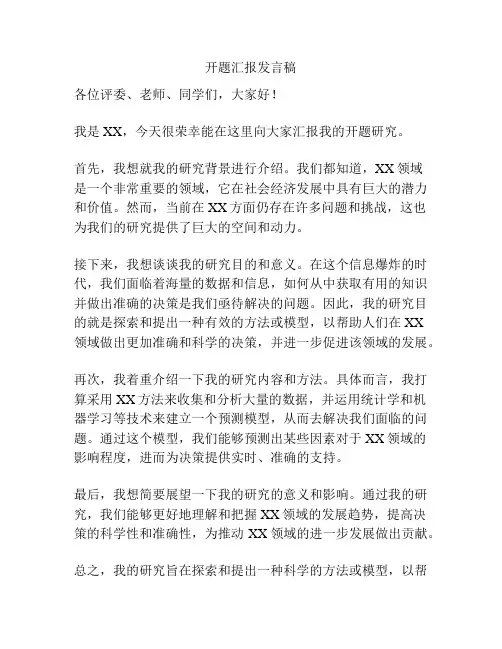 开题汇报发言稿

各位评委、老师、同学们，大家好！

我是 XX，今天很荣幸能在这里向大家汇报我的开题研究。

首先，我想就我的研究背景进行介绍。我们都知道，XX 领域是一个非常重要的领域，它在社会经济发展中具有巨大的潜力和价值。然而，当前在 XX 方面仍存在许多问题和挑战，这也为我们的研究提供了巨大的空间和动力。

接下来，我想谈谈我的研究目的和意义。在这个信息爆炸的时代，我们面临着海量的数据和信息，如何从中获取有用的知识并做出准确的决策是我们亟待解决的问题。因此，我的研究目的就是探索和提出一种有效的方法或模型，以帮助人们在 XX 领域做出更加准确和科学的决策，并进一步促进该领域的发展。

再次，我着重介绍一下我的研究内容和方法。具体而言，我打算采用 XX 方法来收集和分析大量的数据，并运用统计学和机器学习等技术来建立一个预测模型，从而去解决我们面临的问题。通过这个模型，我们能够预测出某些因素对于 XX 领域的影响程度，进而为决策提供实时、准确的支持。

最后，我想简要展望一下我的研究的意义和影响。通过我的研究，我们能够更好地理解和把握 XX 领域的发展趋势，提高决策的科学性和准确性，为推动 XX 领域的进一步发展做出贡献。

总之，我的研究旨在探索和提出一种科学的方法或模型，以帮